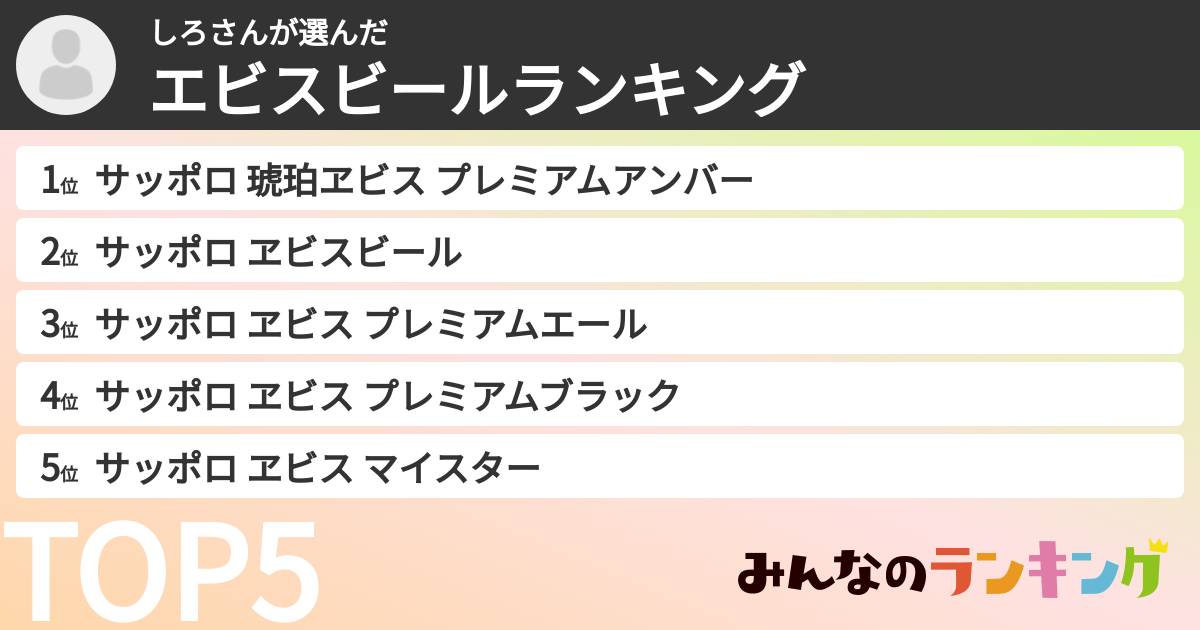 しろさんが選んだ
エビスビールランキング

1位 サッポロ 琥珀ヱビス プレミアムアンバー
2位 サッポロ ヱビスビール
3位 サッポロ ヱビス プレミアムエール
4位 サッポロ ヱビス プレミアムブラック
5位 サッポロ ヱビス マイスター

TOP5

みんなのランキング